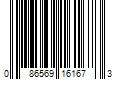 0 86569 16167 3